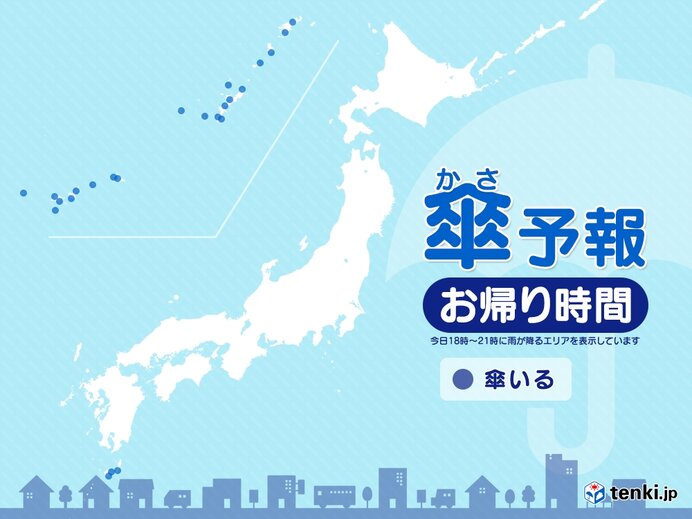 かさ
傘予報

お帰り時間

今日18時～21時に雨が降るエリアを表示しています

傘いる

tenki.jp